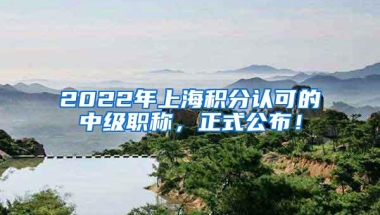 2022年上海积分认可的中级职称，正式公布！